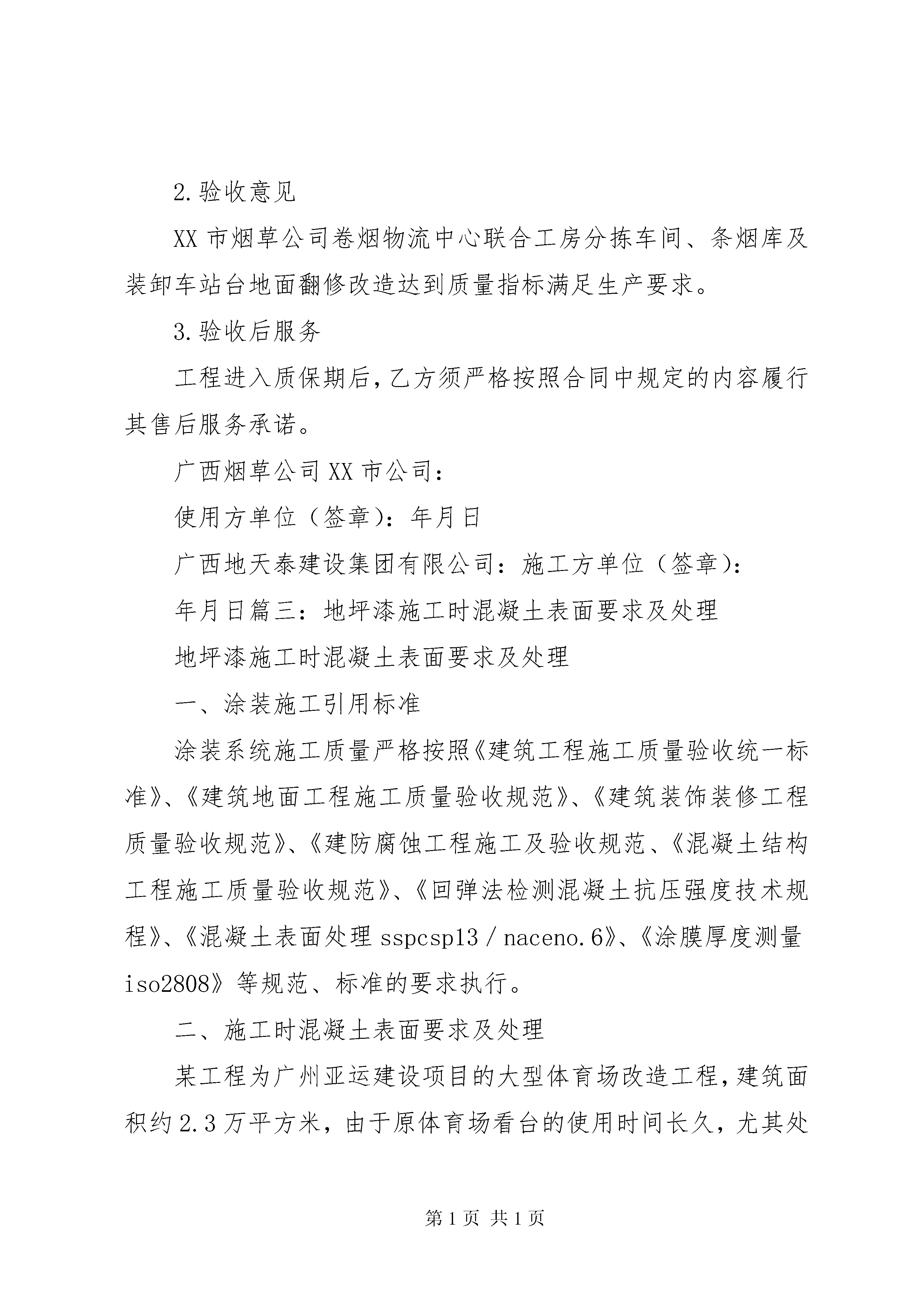 2.验收意见

XX 市烟草公司卷烟物流中心联合工房分拣车间、条烟库及装卸车站台地面翻修改造达到质量指标满足生产要求。

3.验收后服务

工程进入质保期后，乙方须严格按照合同中规定的内容履行其售后服务承诺。

广西烟草公司 XX 市公司：

使用方单位（签章）：年月日

广西地天泰建设集团有限公司：施工方单位（签章）：

年月日篇三：地坪漆施工时混凝土表面要求及处理

地坪漆施工时混凝土表面要求及处理

一、涂装施工引用标准

涂装系统施工质量严格按照《建筑工程施工质量验收统一标准》、《建筑地面工程施工质量验收规范》、《建筑装饰装修工程质量验收规范》、《建防腐蚀工程施工及验收规范、《混凝土结构工程施工质量验收规范》、《回弹法检测混凝土抗压强度技术规程》、《混凝土表面处理 sspcsp13／naceno.6》、《涂膜厚度测量 iso2808》等规范、标准的要求执行。

二、施工时混凝土表面要求及处理

某工程为广州亚运建设项目的大型体育场改造工程，建筑面积约 2.3 万平方米，由于原体育场看台的使用时间长久，尤其处

第 1 页 共 1 页